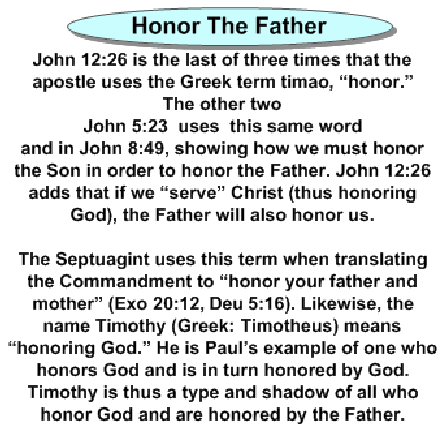 Honor The Father

John 12:26 is the last of three times that the apostle uses the Greek term timao, “honor.” The other two John 5:23 uses this same word and in John 8:49, showing how we must honor the Son in order to honor the Father. John 12:26 adds that if we “serve” Christ (thus honoring God), the Father will also honor us.

The Septuagint uses this term when translating the Commandment to “honor your father and mother” (Exo 20:12, Deu 5:16). Likewise, the name Timothy (Greek: Timotheus) means “honoring God.” He is Paul’s example of one who honors God and is in turn honored by God. Timothy is thus a type and shadow of all who honor God and are honored by the Father.